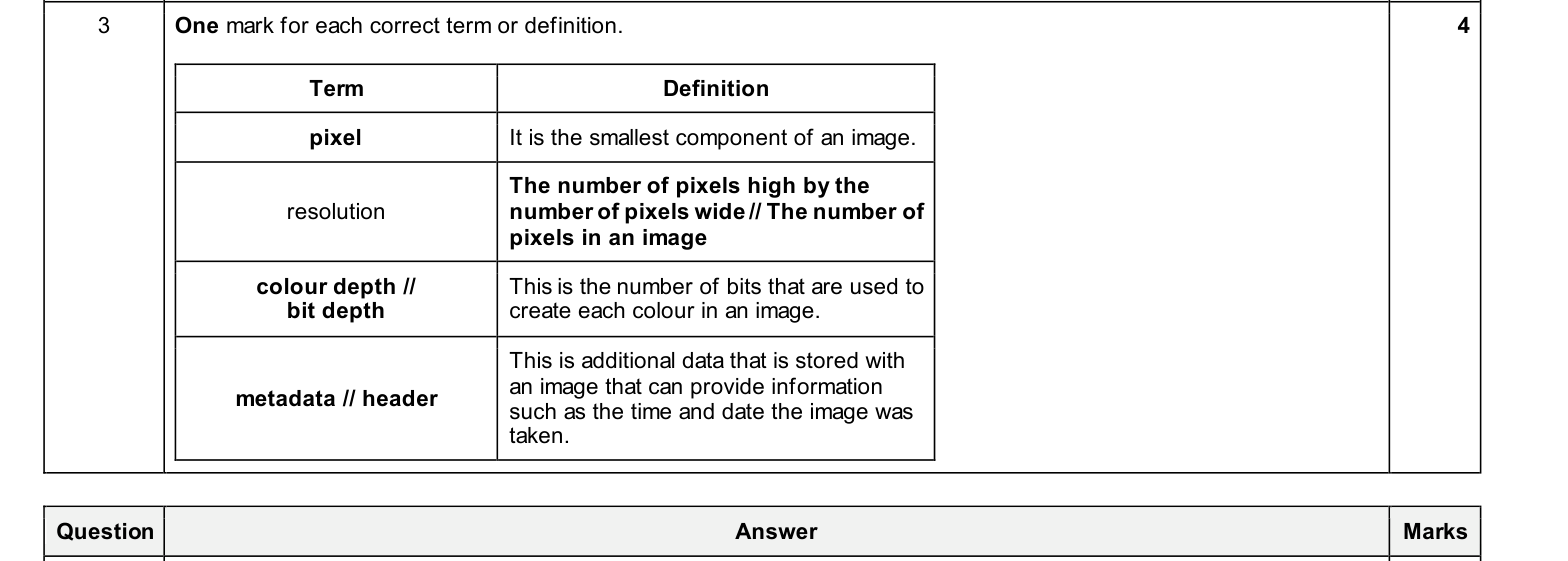 3

One mark for each correct term or definition.

| Term | Definition |
|---|---|
| pixel | It is the smallest component of an image. |
| resolution | The number of pixels high by the number of pixels wide // The number of pixels in an image |
| colour depth // bit depth | This is the number of bits that are used to create each colour in an image. |
| metadata // header | This is additional data that is stored with an image that can provide information such as the time and date the image was taken. |

4

| Question | Answer | Marks |
|---|---|---|